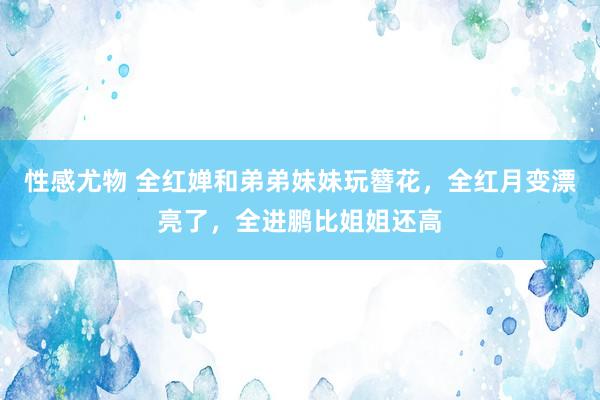 性感尤物 全红婵和弟弟妹妹玩簪花，全红月变漂亮了，全进鹏比姐姐还高